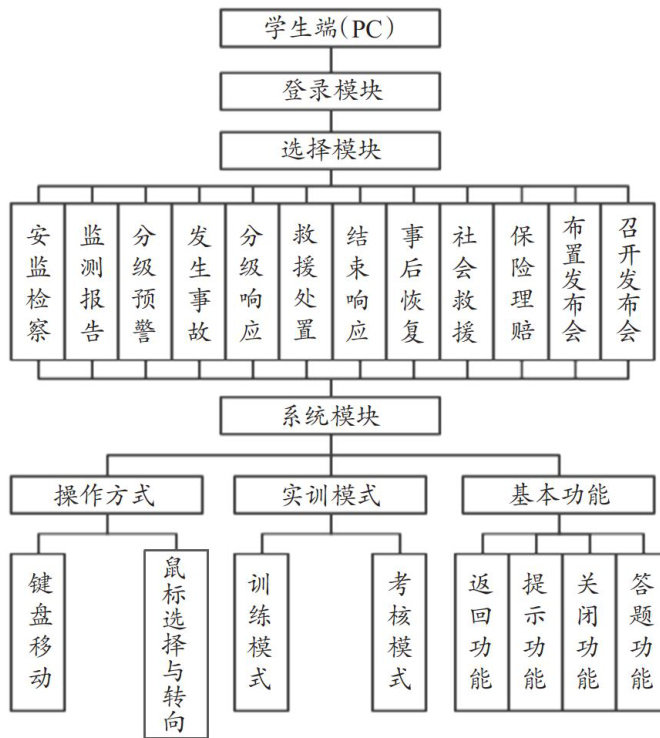 学生端(PC)

登录模块

选择模块

安监检察

监测报告

分级预警

发生事故

分级响应

救援处置

结束响应

事后恢复

社会救援

保险理赔

布置发布会

召开发布会

系统模块

操作方式

实训模式

基本功能

键盘移动

鼠标选择与转向

训练模式

考核模式

返回功能

提示功能

关闭功能

答题功能